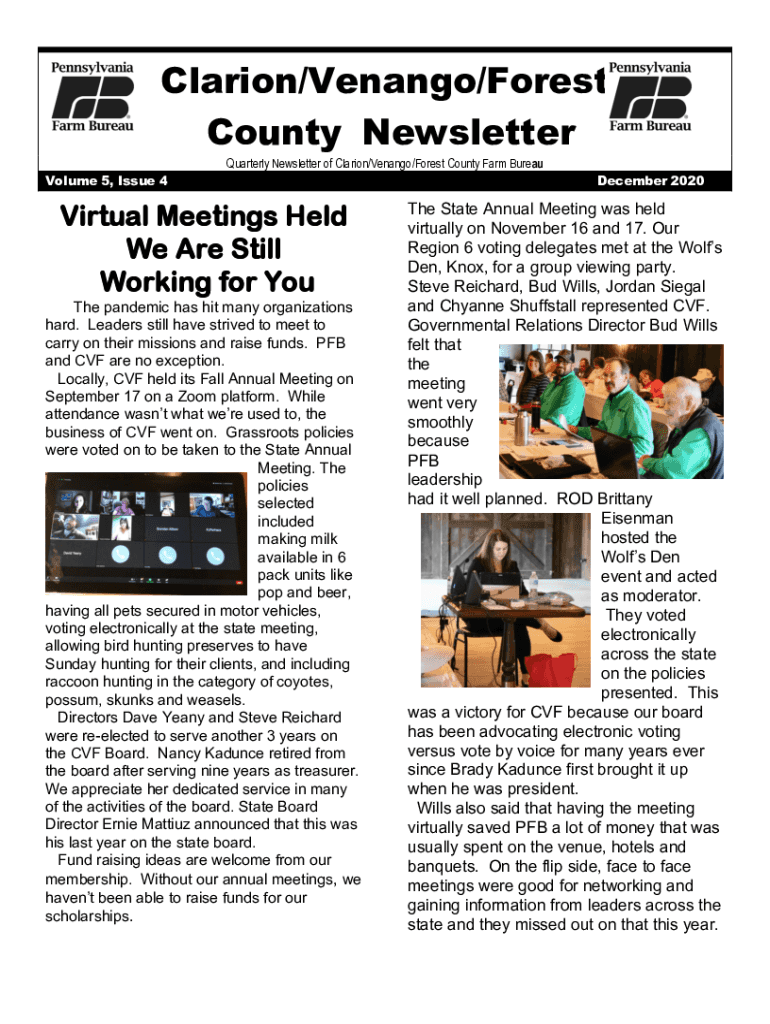 Pennsylvania Farm Bureau

Clarion/Venango/Forest County Newsletter

Pennsylvania Farm Bureau

Quarterly Newsletter of Clarion/Venango/Forest County Farm Bureau

Volume 5, Issue 4

December 2020

Virtual Meetings Held We Are Still Working for You

The pandemic has hit many organizations hard. Leaders still have strived to meet to carry on their missions and raise funds. PFB and CVF are no exception.

Locally, CVF held its Fall Annual Meeting on September 17 on a Zoom platform. While attendance wasn't what we're used to, the business of CVF went on. Grassroots policies were voted on to be taken to the State Annual Meeting. The policies selected included making milk available in 6 pack units like pop and beer, having all pets secured in motor vehicles, voting electronically at the state meeting, allowing bird hunting preserves to have Sunday hunting for their clients, and including raccoon hunting in the category of coyotes, possum, skunks and weasels.

Directors Dave Yeany and Steve Reichard were re-elected to serve another 3 years on the CVF Board. Nancy Kadunce retired from the board after serving nine years as treasurer. We appreciate her dedicated service in many of the activities of the board. State Board Director Ernie Mattiuz announced that this was his last year on the state board.

Fund raising ideas are welcome from our membership. Without our annual meetings, we haven't been able to raise funds for our scholarships.

The State Annual Meeting was held virtually on November 16 and 17. Our Region 6 voting delegates met at the Wolf's Den, Knox, for a group viewing party. Steve Reichard, Bud Wills, Jordan Siegal and Chyanne Shuffstall represented CVF. Governmental Relations Director Bud Wills felt that the meeting went very smoothly because PFB leadership had it well planned. ROD Brittany Eisenman hosted the Wolf's Den event and acted as moderator. They voted electronically across the state on the policies presented. This was a victory for CVF because our board has been advocating electronic voting versus vote by voice for many years ever since Brady Kadunce first brought it up when he was president.

Wills also said that having the meeting virtually saved PFB a lot of money that was usually spent on the venue, hotels and banquets. On the flip side, face to face meetings were good for networking and gaining information from leaders across the state and they missed out on that this year.